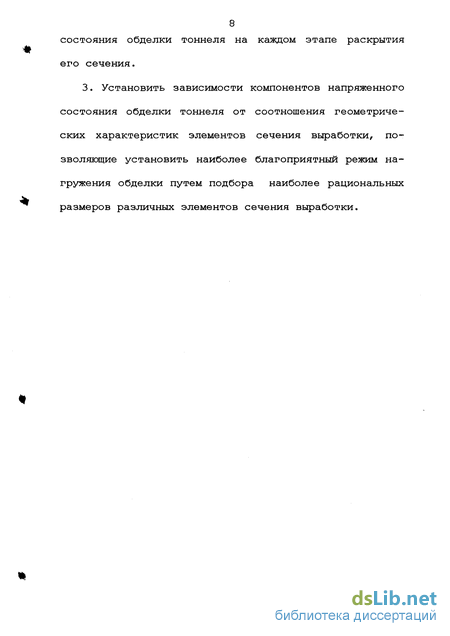 8

состояния обделки тоннеля на каждом этапе раскрытия его сечения.

3. Установить зависимости компонентов напряженного состояния обделки тоннеля от соотношения геометрических характеристик элементов сечения выработки, позволяющие установить наиболее благоприятный режим нагружения обделки путем подбора наиболее рациональных размеров различных элементов сечения выработки.

dsLib.net
библиотека диссертаций